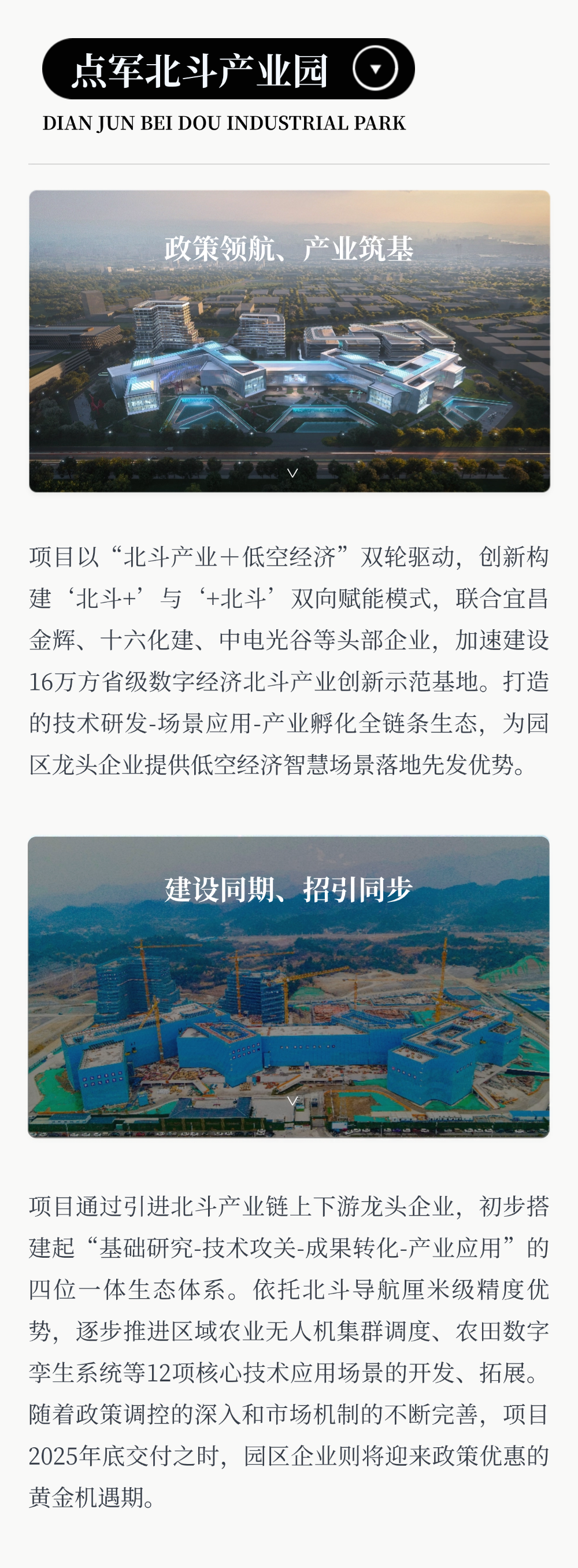 点军北斗产业园

DIAN JUN BEI DOU INDUSTRIAL PARK

政策领航、产业筑基

项目以“北斗产业＋低空经济”双轮驱动，创新构建‘北斗+’与‘+北斗’双向赋能模式，联合宜昌金辉、十六化建、中电光谷等头部企业，加速建设16万方省级数字经济北斗产业创新示范基地。打造的技术研发-场景应用-产业孵化全链条生态，为园区龙头企业提供低空经济智慧场景落地先发优势。

建设同期、招引同步

项目通过引进北斗产业链上下游龙头企业，初步搭建起“基础研究-技术攻关-成果转化-产业应用”的四位一体生态体系。依托北斗导航厘米级精度优势，逐步推进区域农业无人机集群调度、农田数字孪生系统等12项核心技术应用场景的开发、拓展。随着政策调控的深入和市场机制的不断完善，项目2025年底交付之时，园区企业则将迎来政策优惠的黄金机遇期。